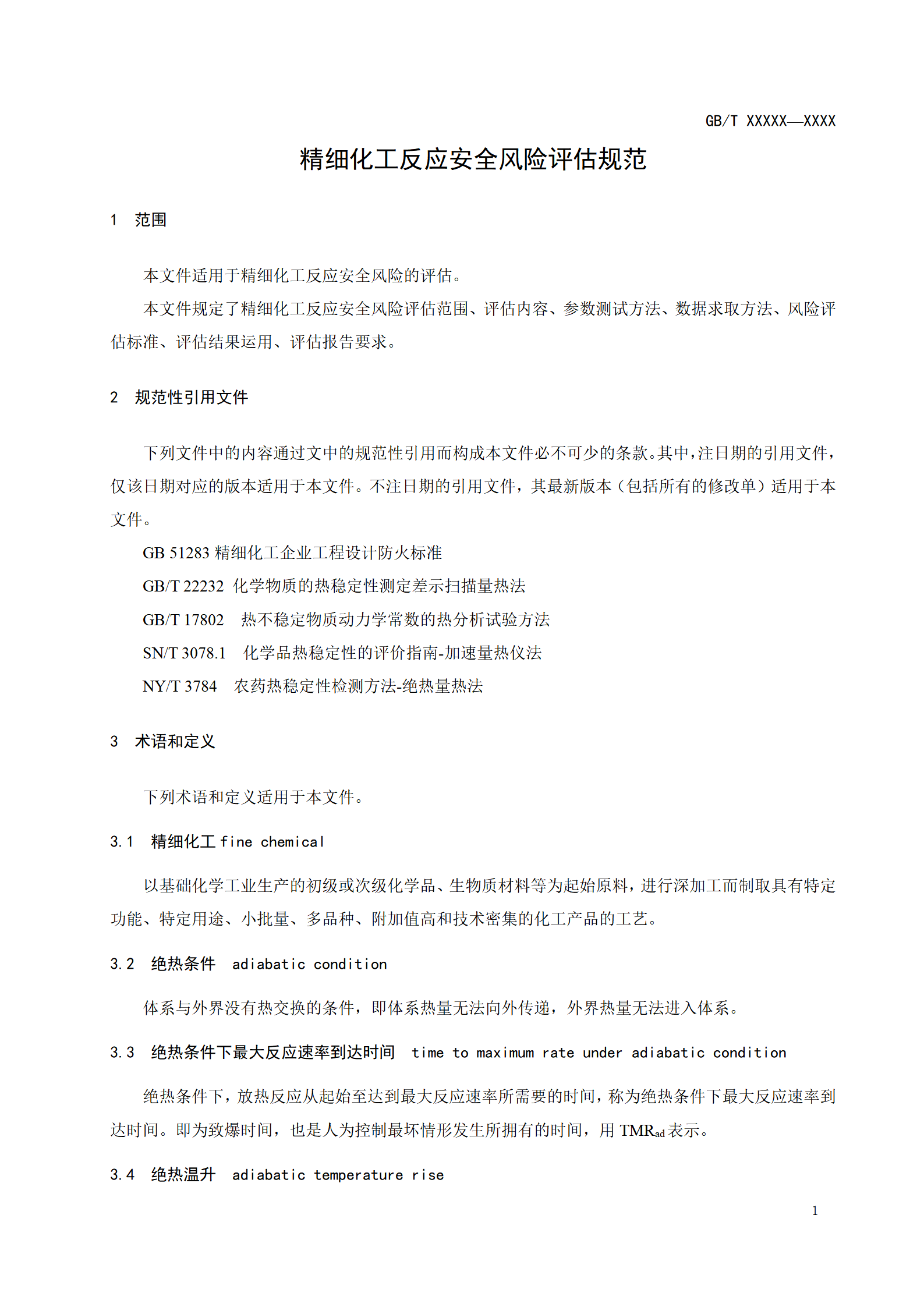 GB/T XXXXX—XXXX

精细化工反应安全风险评估规范

1 范围

本文件适用于精细化工反应安全风险的评估。

本文件规定了精细化工反应安全风险评估范围、评估内容、参数测试方法、数据求取方法、风险评估标准、评估结果运用、评估报告要求。

2 规范性引用文件

下列文件中的内容通过文中的规范性引用而构成本文件必不可少的条款。其中，注日期的引用文件，仅该日期对应的版本适用于本文件。不注日期的引用文件，其最新版本（包括所有的修改单）适用于本文件。

GB 51283 精细化工企业工程设计防火标准

GB/T 22232 化学物质的热稳定性测定差示扫描量热法

GB/T 17802 热不稳定物质动力学常数的热分析试验方法

SN/T 3078.1 化学品热稳定性的评价指南-加速量热仪法

NY/T 3784 农药热稳定性检测方法-绝热量热法

3 术语和定义

下列术语和定义适用于本文件。

3.1 精细化工 fine chemical

以基础化学工业生产的初级或次级化学品、生物质材料等为起始原料，进行深加工而制取具有特定功能、特定用途、小批量、多品种、附加值高和技术密集的化工产品的工艺。

3.2 绝热条件 adiabatic condition

体系与外界没有热交换的条件，即体系热量无法向外传递，外界热量无法进入体系。

3.3 绝热条件下最大反应速率到达时间 time to maximum rate under adiabatic condition

绝热条件下，放热反应从起始至达到最大反应速率所需要的时间，称为绝热条件下最大反应速率到达时间。即为致爆时间，也是人为控制最坏情形发生所拥有的时间，用 $TMR_{ad}$ 表示。

3.4 绝热温升 adiabatic temperature rise

1